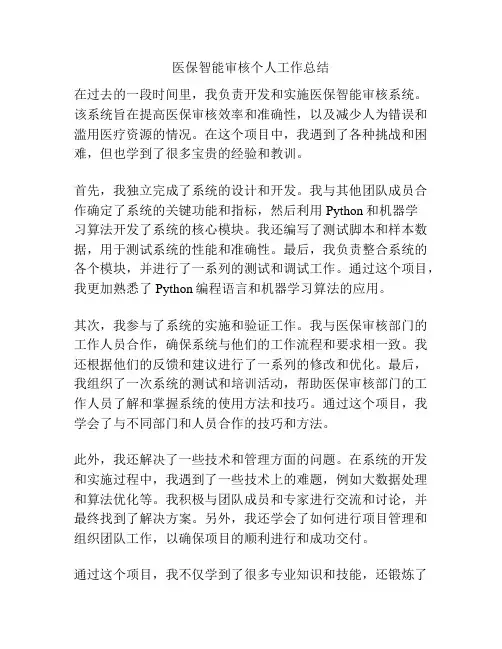 医保智能审核个人工作总结

在过去的一段时间里，我负责开发和实施医保智能审核系统。该系统旨在提高医保审核效率和准确性，以及减少人为错误和滥用医疗资源的情况。在这个项目中，我遇到了各种挑战和困难，但也学到了很多宝贵的经验和教训。

首先，我独立完成了系统的设计和开发。我与其他团队成员合作确定了系统的关键功能和指标，然后利用 Python 和机器学习算法开发了系统的核心模块。我还编写了测试脚本和样本数据，用于测试系统的性能和准确性。最后，我负责整合系统的各个模块，并进行了一系列的测试和调试工作。通过这个项目，我更加熟悉了 Python 编程语言和机器学习算法的应用。

其次，我参与了系统的实施和验证工作。我与医保审核部门的工作人员合作，确保系统与他们的工作流程和要求相一致。我还根据他们的反馈和建议进行了一系列的修改和优化。最后，我组织了一次系统的测试和培训活动，帮助医保审核部门的工作人员了解和掌握系统的使用方法和技巧。通过这个项目，我学会了与不同部门和人员合作的技巧和方法。

此外，我还解决了一些技术和管理方面的问题。在系统的开发和实施过程中，我遇到了一些技术上的难题，例如大数据处理和算法优化等。我积极与团队成员和专家进行交流和讨论，并最终找到了解决方案。另外，我还学会了如何进行项目管理和组织团队工作，以确保项目的顺利进行和成功交付。

通过这个项目，我不仅学到了很多专业知识和技能，还锻炼了